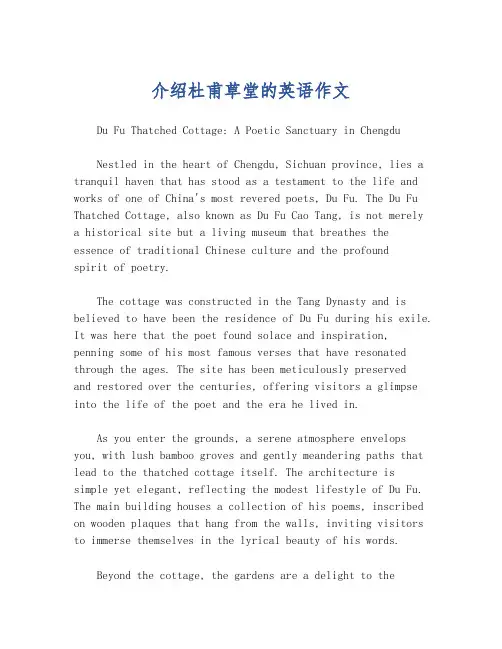 介绍杜甫草堂的英语作文

Du Fu Thatched Cottage: A Poetic Sanctuary in Chengdu

Nestled in the heart of Chengdu, Sichuan province, lies a tranquil haven that has stood as a testament to the life and works of one of China's most revered poets, Du Fu. The Du Fu Thatched Cottage, also known as Du Fu Cao Tang, is not merely a historical site but a living museum that breathes the essence of traditional Chinese culture and the profound spirit of poetry.

The cottage was constructed in the Tang Dynasty and is believed to have been the residence of Du Fu during his exile. It was here that the poet found solace and inspiration, penning some of his most famous verses that have resonated through the ages. The site has been meticulously preserved and restored over the centuries, offering visitors a glimpse into the life of the poet and the era he lived in.

As you enter the grounds, a serene atmosphere envelops you, with lush bamboo groves and gently meandering paths that lead to the thatched cottage itself. The architecture is simple yet elegant, reflecting the modest lifestyle of Du Fu. The main building houses a collection of his poems, inscribed on wooden plaques that hang from the walls, inviting visitors to immerse themselves in the lyrical beauty of his words.

Beyond the cottage, the gardens are a delight to the